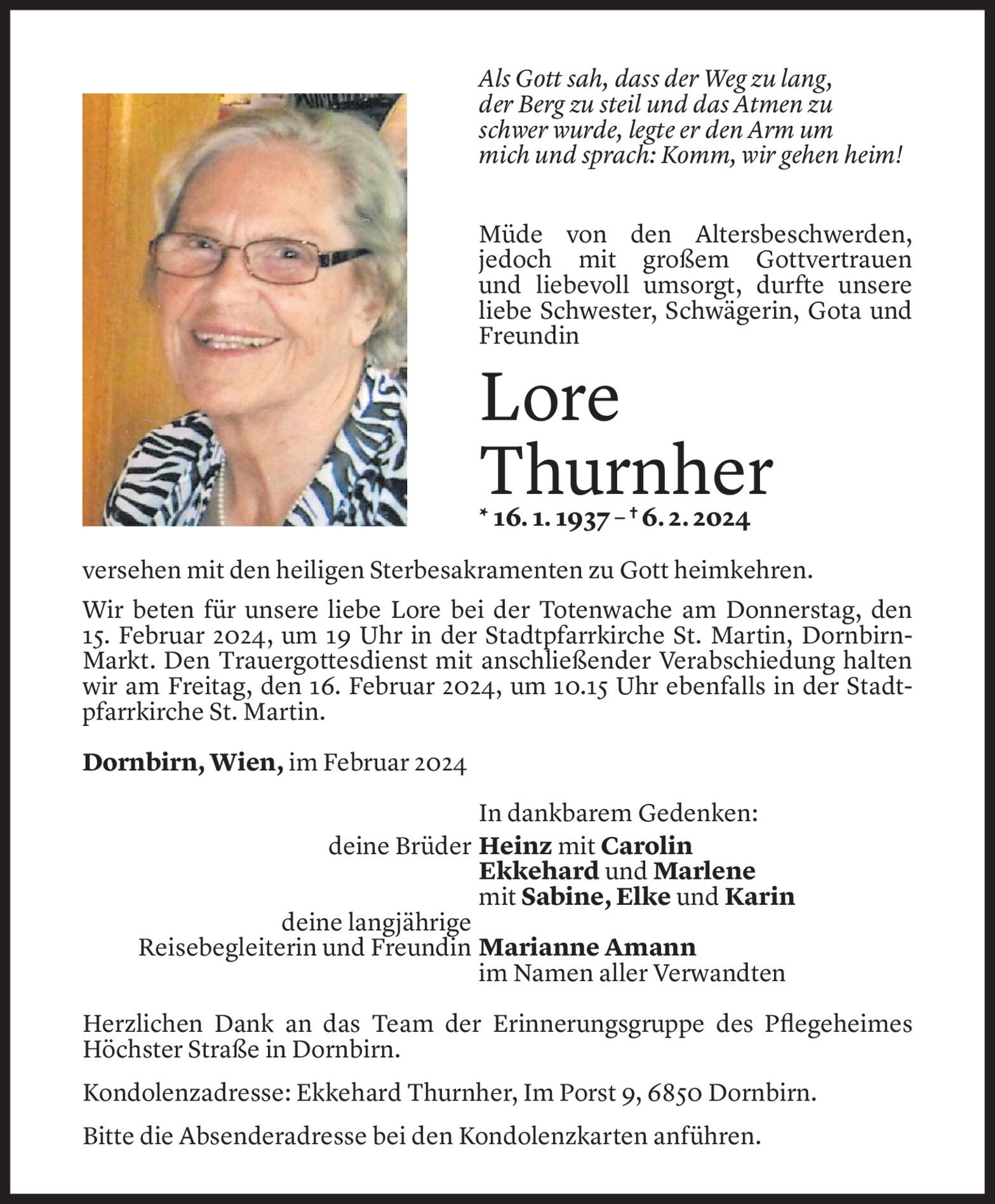 Als Gott sah, dass der Weg zu lang, der Berg zu steil und das Atmen zu schwer wurde, legte er den Arm um mich und sprach: Komm, wir gehen heim!

Müde von den Altersbeschwerden, jedoch mit großem Gottvertrauen und liebevoll umsorgt, durfte unsere liebe Schwester, Schwägerin, Gota und Freundin

Lore
Thurnher

* 16. 1. 1937 – † 6. 2. 2024

versehen mit den heiligen Sterbesakramenten zu Gott heimkehren.

Wir beten für unsere liebe Lore bei der Totenwache am Donnerstag, den 15. Februar 2024, um 19 Uhr in der Stadtpfarrkirche St. Martin, Dornbirn-Markt. Den Trauergottesdienst mit anschließender Verabschiedung halten wir am Freitag, den 16. Februar 2024, um 10.15 Uhr ebenfalls in der Stadtpfarrkirche St. Martin.

Dornbirn, Wien, im Februar 2024

In dankbarem Gedenken:
deine Brüder Heinz mit Carolin
Ekkehard und Marlene
mit Sabine, Elke und Karin
deine langjährige Reisebegleiterin und Freundin Marianne Amann
im Namen aller Verwandten

Herzlichen Dank an das Team der Erinnerungsgruppe des Pflegeheimes Höchster Straße in Dornbirn.

Kondolenzadresse: Ekkehard Thurnher, Im Porst 9, 6850 Dornbirn.

Bitte die Absenderadresse bei den Kondolenzkarten anführen.